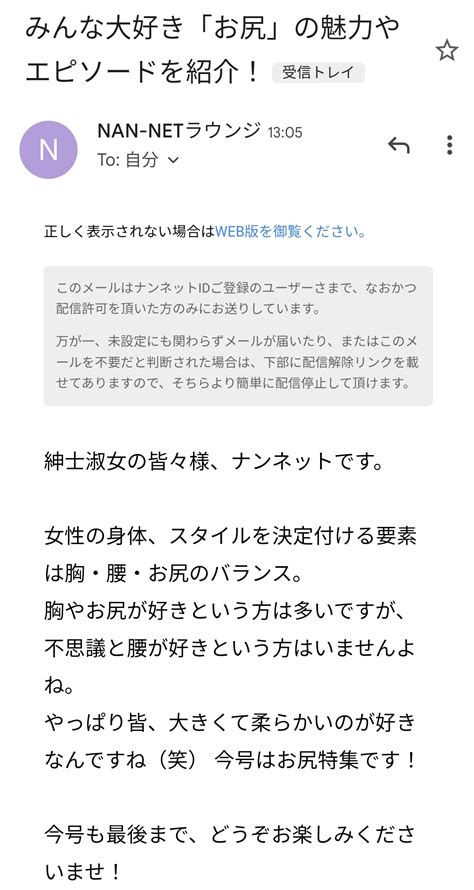 みんな大好き「お尻」の魅力やエピソードを紹介！ 受信トレイ

N

NAN-NETラウンジ 13:05
To: 自分

正しく表示されない場合はWEB版を御覧ください。

このメールはナンネットIDご登録のユーザーさまで、なおかつ配信許可を頂いた方のみにお送りしています。

万が一、未設定にも関わらずメールが届いたり、またはこのメールを不要だと判断された場合は、下部に配信解除リンクを載せてありますので、そちらより簡単に配信停止して頂けます。

紳士淑女の皆々様、ナンネットです。

女性の身体、スタイルを決定付ける要素は胸・腰・お尻のバランス。
胸やお尻が好きという方は多いですが、不思議と腰が好きという方はいませんよね。
やっぱり皆、大きくて柔らかいのが好きなんですね（笑） 今号はお尻特集です！

今号も最後まで、どうぞお楽しみくださいませ！